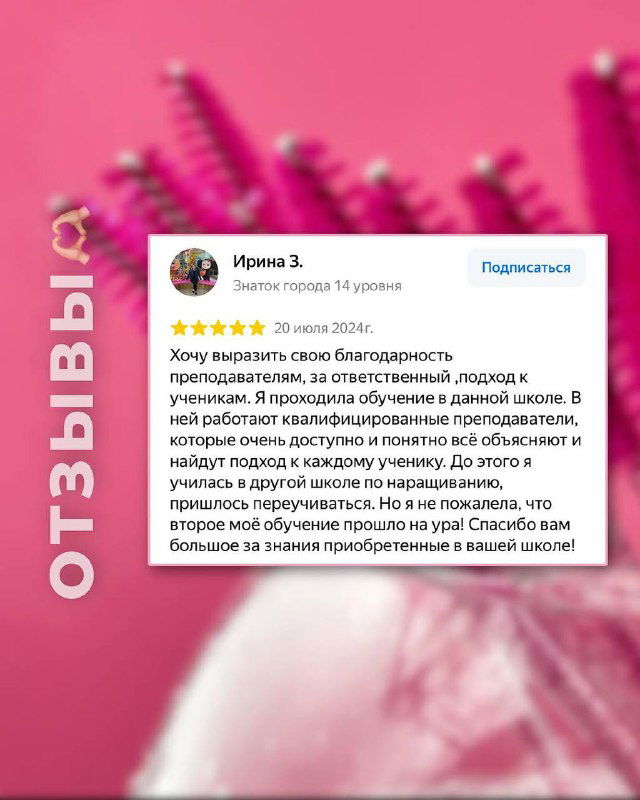 ОТЗЫВЫ

Ирина З.
Знаток города 14 уровня

Подписаться

20 июля 2024г.

Хочу выразить свою благодарность преподавателям, за ответственный ,подход к ученикам. Я проходила обучение в данной школе. В ней работают квалифицированные преподаватели, которые очень доступно и понятно всё объясняют и найдут подход к каждому ученику. До этого я училась в другой школе по наращиванию, пришлось переучиваться. Но я не пожалела, что второе моё обучение прошло на ура! Спасибо вам большое за знания приобретенные в вашей школе!